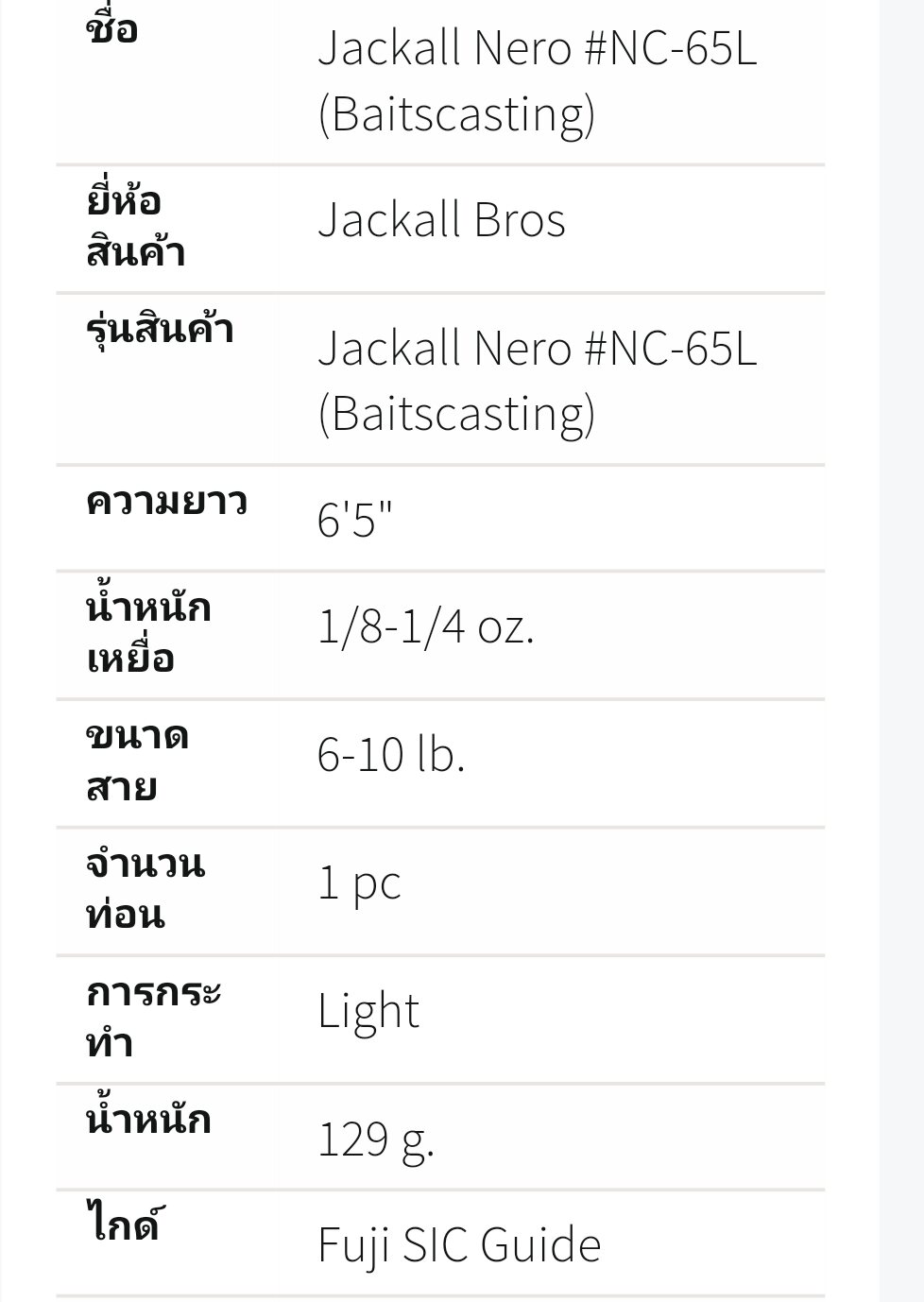 | ชื่อ | Jackall Nero #NC-65L (Baitscasting) |
|---|---|
| ยี่ห้อสินค้า | Jackall Bros |
| รุ่นสินค้า | Jackall Nero #NC-65L (Baitscasting) |
| ความยาว | 6'5" |
| น้ำหนักเหยื่อ | 1/8-1/4 oz. |
| ขนาดสาย | 6-10 lb. |
| จำนวนท่อน | 1 pc |
| การกระทำ | Light |
| น้ำหนัก | 129 g. |
| ไกด์ | Fuji SIC Guide |